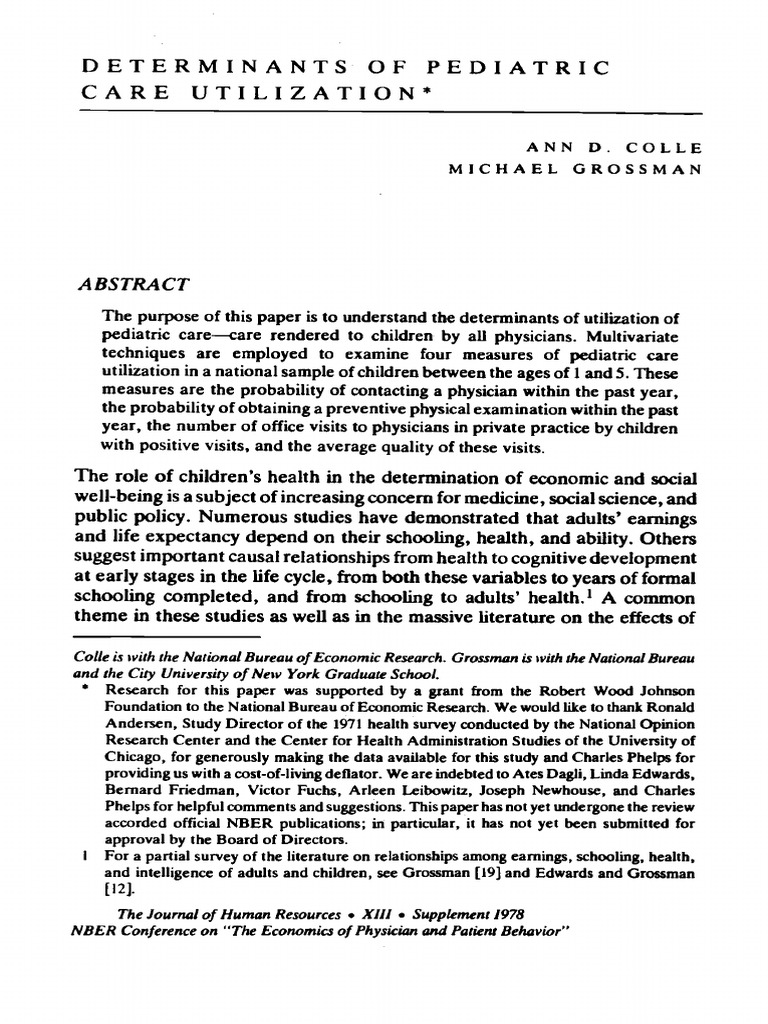 DETERMINANTS OF PEDIATRIC CARE UTILIZATION*

ANN D. COLLE
MICHAEL GROSSMAN

ABSTRACT

The purpose of this paper is to understand the determinants of utilization of pediatric care—care rendered to children by all physicians. Multivariate techniques are employed to examine four measures of pediatric care utilization in a national sample of children between the ages of 1 and 5. These measures are the probability of contacting a physician within the past year, the probability of obtaining a preventive physical examination within the past year, the number of office visits to physicians in private practice by children with positive visits, and the average quality of these visits.

The role of children's health in the determination of economic and social well-being is a subject of increasing concern for medicine, social science, and public policy. Numerous studies have demonstrated that adults' earnings and life expectancy depend on their schooling, health, and ability. Others suggest important causal relationships from health to cognitive development at early stages in the life cycle, from both these variables to years of formal schooling completed, and from schooling to adults' health.$^1$ A common theme in these studies as well as in the massive literature on the effects of

Colle is with the National Bureau of Economic Research. Grossman is with the National Bureau and the City University of New York Graduate School.

* Research for this paper was supported by a grant from the Robert Wood Johnson Foundation to the National Bureau of Economic Research. We would like to thank Ronald Andersen, Study Director of the 1971 health survey conducted by the National Opinion Research Center and the Center for Health Administration Studies of the University of Chicago, for generously making the data available for this study and Charles Phelps for providing us with a cost-of-living deflator. We are indebted to Ates Dagli, Linda Edwards, Bernard Friedman, Victor Fuchs, Arleen Leibowitz, Joseph Newhouse, and Charles Phelps for helpful comments and suggestions. This paper has not yet undergone the review accorded official NBER publications; in particular, it has not yet been submitted for approval by the Board of Directors.

1 For a partial survey of the literature on relationships among earnings, schooling, health, and intelligence of adults and children, see Grossman [19] and Edwards and Grossman [12].

The Journal of Human Resources • XIII • Supplement 1978
NBER Conference on "The Economics of Physician and Patient Behavior"